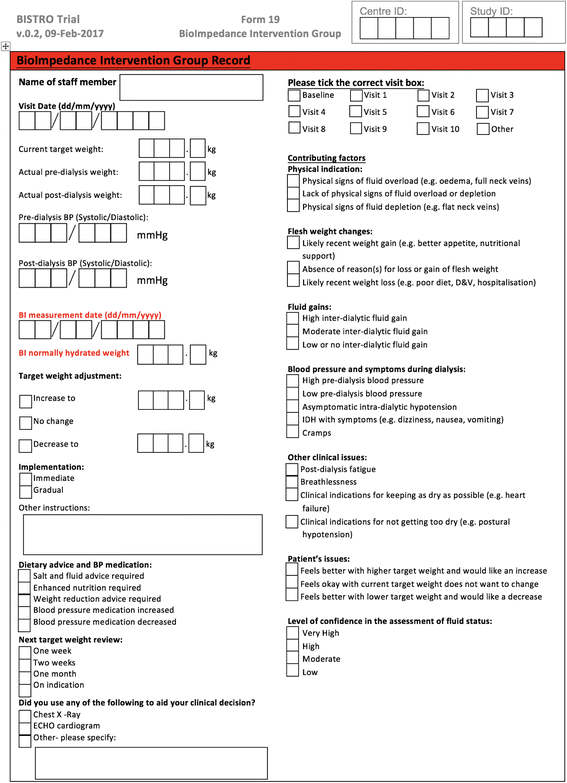 BISTRO Trial
v.0.2, 09-Feb-2017

Form 19
BioImpedance Intervention Group

Centre ID:

Study ID:

BioImpedance Intervention Group Record

Name of staff member

Visit Date (dd/mm/yyyy)

/ /

Current target weight: . kg

Actual pre-dialysis weight: . kg

Actual post-dialysis weight: . kg

Pre-dialysis BP (Systolic/Diastolic):
/ mmHg

Post-dialysis BP (Systolic/Diastolic):
/ mmHg

BI measurement date (dd/mm/yyyy)
/ /

BI normally hydrated weight . kg

Target weight adjustment:

Increase to . kg

No change

Decrease to . kg

Implementation:
Immediate
Gradual

Other instructions:

Dietary advice and BP medication:
Salt and fluid advice required
Enhanced nutrition required
Weight reduction advice required
Blood pressure medication increased
Blood pressure medication decreased

Next target weight review:
One week
Two weeks
One month
On indication

Did you use any of the following to aid your clinical decision?
Chest X -Ray
ECHO cardiogram
Other- please specify:

Please tick the correct visit box:
Baseline Visit 1 Visit 2 Visit 3
Visit 4 Visit 5 Visit 6 Visit 7
Visit 8 Visit 9 Visit 10 Other

Contributing factors
Physical indication:
Physical signs of fluid overload (e.g. oedema, full neck veins)
Lack of physical signs of fluid overload or depletion
Physical signs of fluid depletion (e.g. flat neck veins)

Flesh weight changes:
Likely recent weight gain (e.g. better appetite, nutritional support)
Absence of reason(s) for loss or gain of flesh weight
Likely recent weight loss (e.g. poor diet, D&V, hospitalisation)

Fluid gains:
High inter-dialytic fluid gain
Moderate inter-dialytic fluid gain
Low or no inter-dialytic fluid gain

Blood pressure and symptoms during dialysis:
High pre-dialysis blood pressure
Low pre-dialysis blood pressure
Asymptomatic intra-dialytic hypotension
IDH with symptoms (e.g. dizziness, nausea, vomiting)
Cramps

Other clinical issues:
Post-dialysis fatigue
Breathlessness
Clinical indications for keeping as dry as possible (e.g. heart failure)
Clinical indications for not getting too dry (e.g. postural hypotension)

Patient's issues:
Feels better with higher target weight and would like an increase
Feels okay with current target weight does not want to change
Feels better with lower target weight and would like a decrease

Level of confidence in the assessment of fluid status:
Very High
High
Moderate
Low